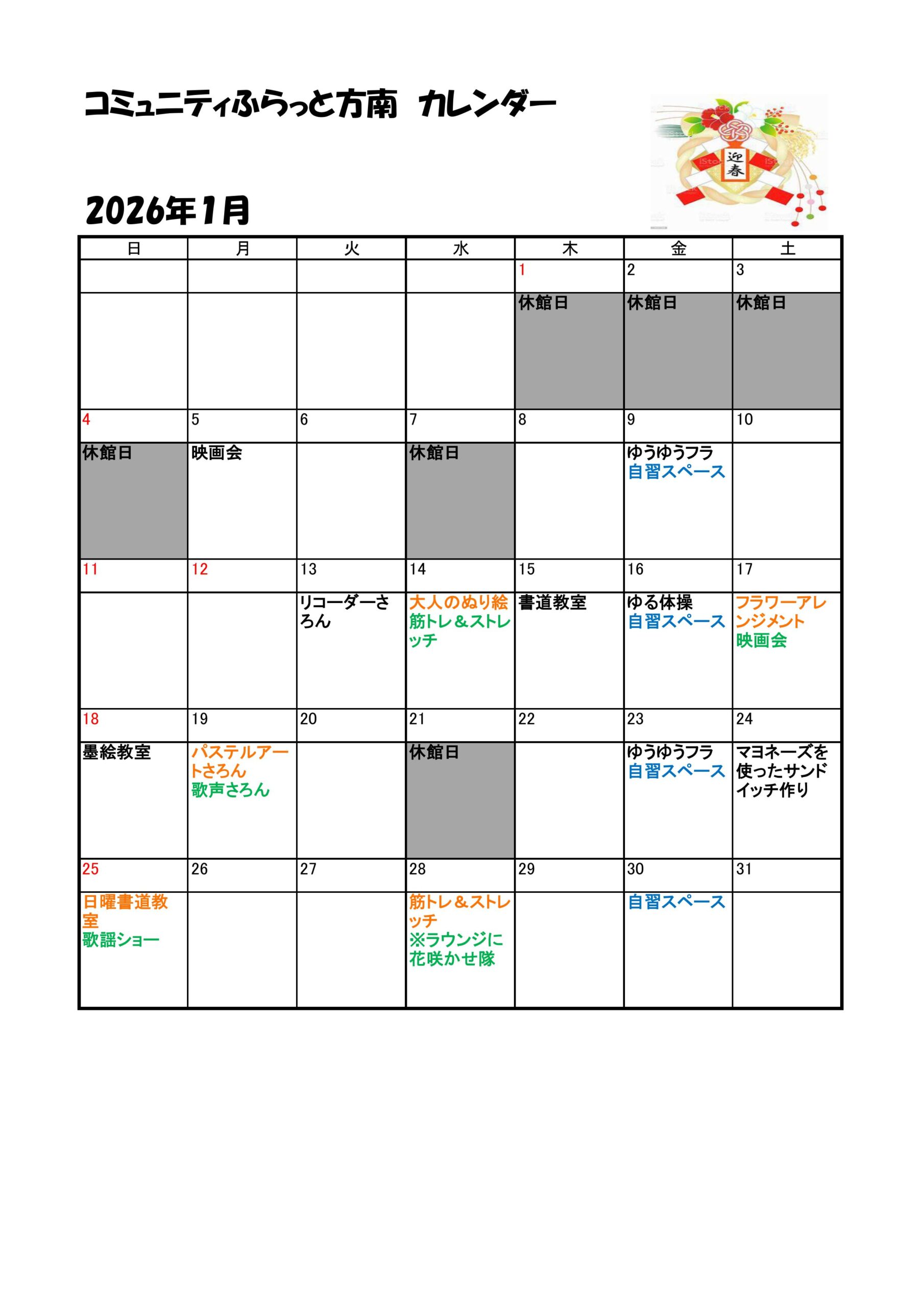 コミュニティふらっと方南　カレンダー

迎春

2026年1月

| 日 | 月 | 火 | 水 | 木 | 金 | 土 |
|---|---|---|---|---|---|---|
| | | | | 1 | 2 | 3 |
| | | | | 休館日 | 休館日 | 休館日 |
| 4 | 5 | 6 | 7 | 8 | 9 | 10 |
| 休館日 | 映画会 | | 休館日 | | ゆうゆうフラ 自習スペース | |
| 11 | 12 | 13 | 14 | 15 | 16 | 17 |
| | | リコーダーさろん | 大人のぬり絵 筋トレ＆ストレッチ | 書道教室 | ゆる体操 自習スペース | フラワーアレンジメント 映画会 |
| 18 | 19 | 20 | 21 | 22 | 23 | 24 |
| 墨絵教室 | パステルアートさろん 歌声さろん | | 休館日 | | ゆうゆうフラ 自習スペース | マヨネーズを使ったサンドイッチ作り |
| 25 | 26 | 27 | 28 | 29 | 30 | 31 |
| 日曜書道教室 歌謡ショー | | | 筋トレ＆ストレッチ ※ラウンジに花咲かせ隊 | | 自習スペース | |